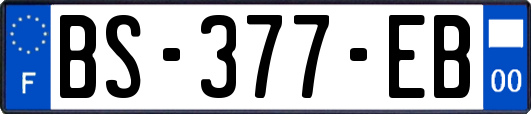 F
BS-377-EB
00